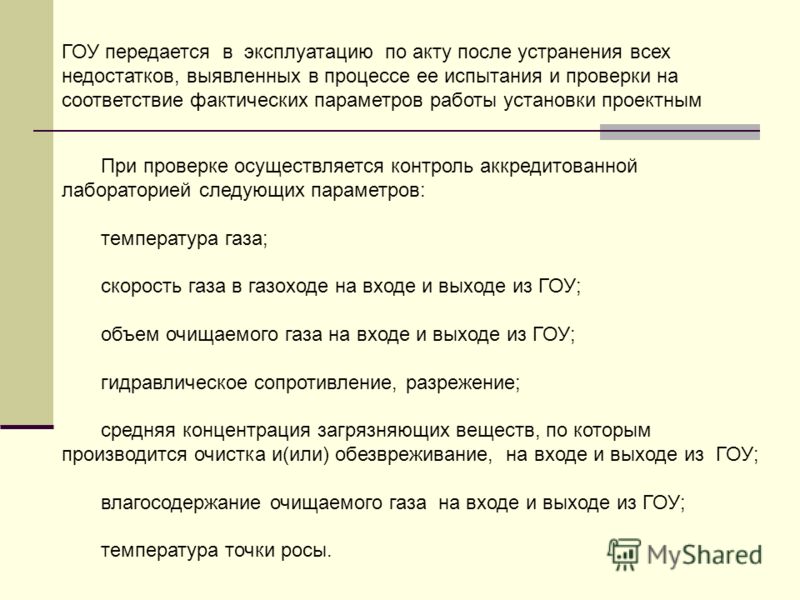 ГОУ передается в эксплуатацию по акту после устранения всех недостатков, выявленных в процессе ее испытания и проверки на соответствие фактических параметров работы установки проектным

При проверке осуществляется контроль аккредитованной лабораторией следующих параметров:

температура газа;

скорость газа в газоходе на входе и выходе из ГОУ;

объем очищаемого газа на входе и выходе из ГОУ;

гидравлическое сопротивление, разрежение;

средняя концентрация загрязняющих веществ, по которым производится очистка и(или) обезвреживание, на входе и выходе из ГОУ;

влагосодержание очищаемого газа на входе и выходе из ГОУ;

температура точки росы.

MyShared